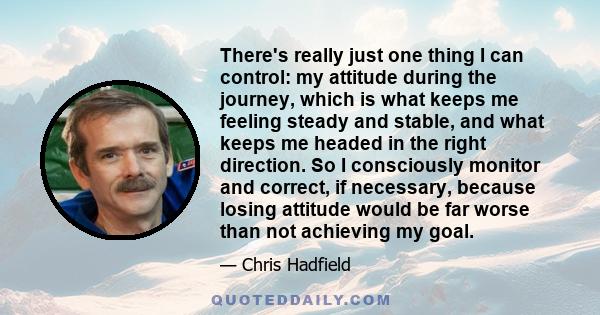 There's really just one thing I can control: my attitude during the journey, which is what keeps me feeling steady and stable, and what keeps me headed in the right direction. So I consciously monitor and correct, if necessary, because losing attitude would be far worse than not achieving my goal.

— Chris Hadfield

QUOTEDDAILY.COM